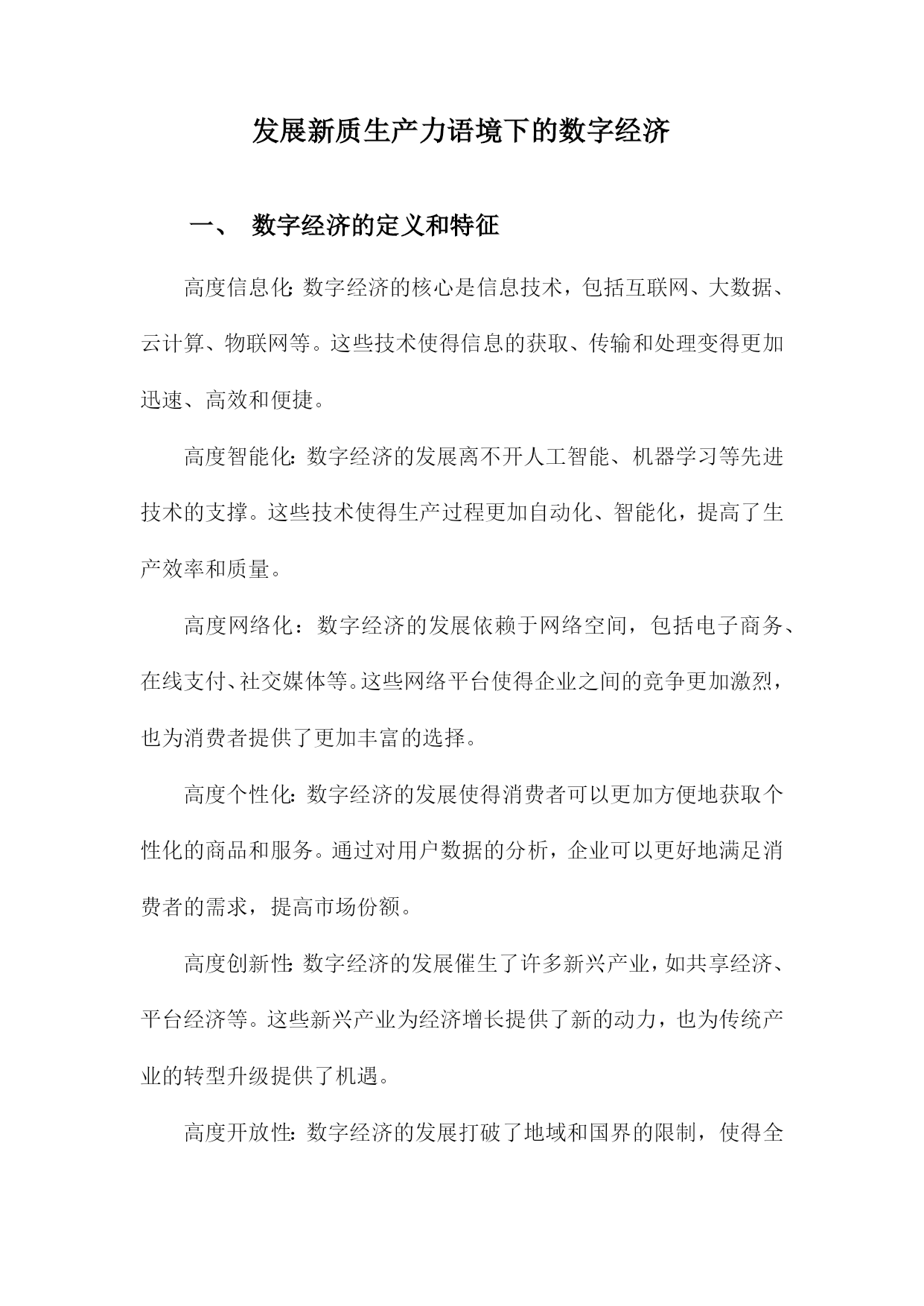 发展新质生产力语境下的数字经济

一、 数字经济的定义和特征

高度信息化：数字经济的核心是信息技术，包括互联网、大数据、云计算、物联网等。这些技术使得信息的获取、传输和处理变得更加迅速、高效和便捷。

高度智能化：数字经济的发展离不开人工智能、机器学习等先进技术的支撑。这些技术使得生产过程更加自动化、智能化，提高了生产效率和质量。

高度网络化：数字经济的发展依赖于网络空间，包括电子商务、在线支付、社交媒体等。这些网络平台使得企业之间的竞争更加激烈，也为消费者提供了更加丰富的选择。

高度个性化：数字经济的发展使得消费者可以更加方便地获取个性化的商品和服务。通过对用户数据的分析，企业可以更好地满足消费者的需求，提高市场份额。

高度创新性：数字经济的发展催生了许多新兴产业，如共享经济、平台经济等。这些新兴产业为经济增长提供了新的动力，也为传统产业的转型升级提供了机遇。

高度开放性：数字经济的发展打破了地域和国界的限制，使得全